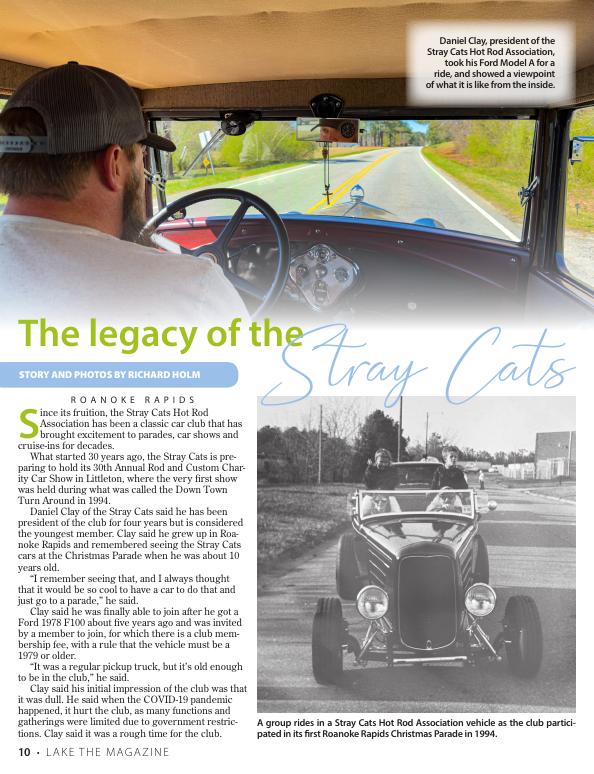 Daniel Clay, president of the Stray Cats Hot Rod Association, took his Ford Model A for a ride, and showed a viewpoint of what it is like from the inside.

The legacy of the Stray Cats

STORY AND PHOTOS BY RICHARD HOLM

ROANOKE RAPIDS

Since its fruition, the Stray Cats Hot Rod Association has been a classic car club that has brought excitement to parades, car shows and cruise-ins for decades.

What started 30 years ago, the Stray Cats is preparing to hold its 30th Annual Rod and Custom Charity Car Show in Littleton, where the very first show was held during what was called the Down Town Turn Around in 1994.

Daniel Clay of the Stray Cats said he has been president of the club for four years but is considered the youngest member. Clay said he grew up in Roanoke Rapids and remembered seeing the Stray Cats cars at the Christmas Parade when he was about 10 years old.

"I remember seeing that, and I always thought that it would be so cool to have a car to do that and just go to a parade," he said.

Clay said he was finally able to join after he got a Ford 1978 F100 about five years ago and was invited by a member to join, for which there is a club membership fee, with a rule that the vehicle must be a 1979 or older.

"It was a regular pickup truck, but it's old enough to be in the club," he said.

Clay said his initial impression of the club was that it was dull. He said when the COVID-19 pandemic happened, it hurt the club, as many functions and gatherings were limited due to government restrictions. Clay said it was a rough time for the club.

A group rides in a Stray Cats Hot Rod Association vehicle as the club participated in its first Roanoke Rapids Christmas Parade in 1994.

10 • LAKE THE MAGAZINE